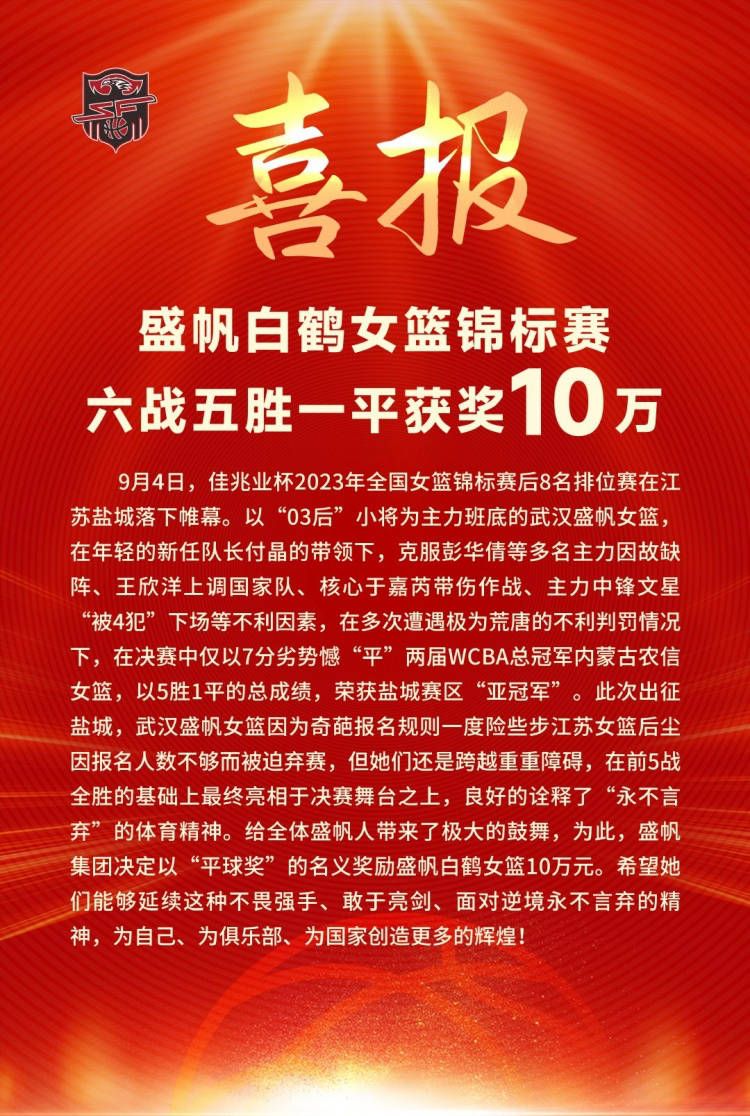 喜报

盛帆白鹤女篮锦标赛
六战五胜一平获奖10万

9月4日，佳兆业杯2023年全国女篮锦标赛后8名排位赛在江苏盐城落下帷幕。以“03后”小将为主力班底的武汉盛帆女篮，在年轻的新任队长付晶的带领下，克服彭华倩等多名主力因故缺阵、王欣洋上调国家队、核心于嘉芮带伤作战、主力中锋文星“被4犯”下场等不利因素，在多次遭遇极为荒唐的不利判罚情况下，在决赛中仅以7分劣势憾“平”两届WCBA总冠军内蒙古农信女篮，以5胜1平的总成绩，荣获盐城赛区“亚冠军”。此次出征盐城，武汉盛帆女篮因为奇葩报名规则一度险些步江苏女篮后尘因报名人数不够而被迫弃赛，但她们还是跨越重重障碍，在前5战全胜的基础上最终亮相于决赛舞台之上，良好的诠释了“永不言弃”的体育精神。给全体盛帆人带来了极大的鼓舞，为此，盛帆集团决定以“平球奖”的名义奖励盛帆白鹤女篮10万元。希望她们能够延续这种不畏强手、敢于亮剑、面对逆境永不言弃的精神，为自己、为俱乐部、为国家创造更多的辉煌！